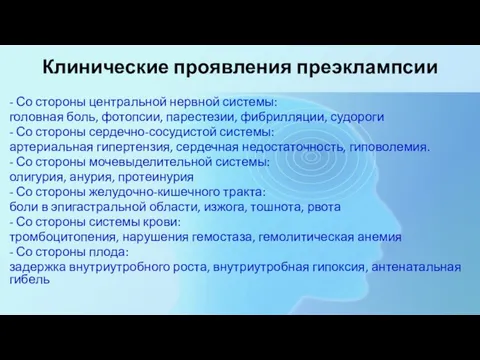 Клинические проявления преэклампсии

- Со стороны центральной нервной системы:
головная боль, фотопсии, парестезии, фибрилляции, судороги
- Со стороны сердечно-сосудистой системы:
артериальная гипертензия, сердечная недостаточность, гиповолемия.
- Со стороны мочевыделительной системы:
олигурия, анурия, протеинурия
- Со стороны желудочно-кишечного тракта:
боли в эпигастральной области, изжога, тошнота, рвота
- Со стороны системы крови:
тромбоцитопения, нарушения гемостаза, гемолитическая анемия
- Со стороны плода:
задержка внутриутробного роста, внутриутробная гипоксия, антенатальная гибель